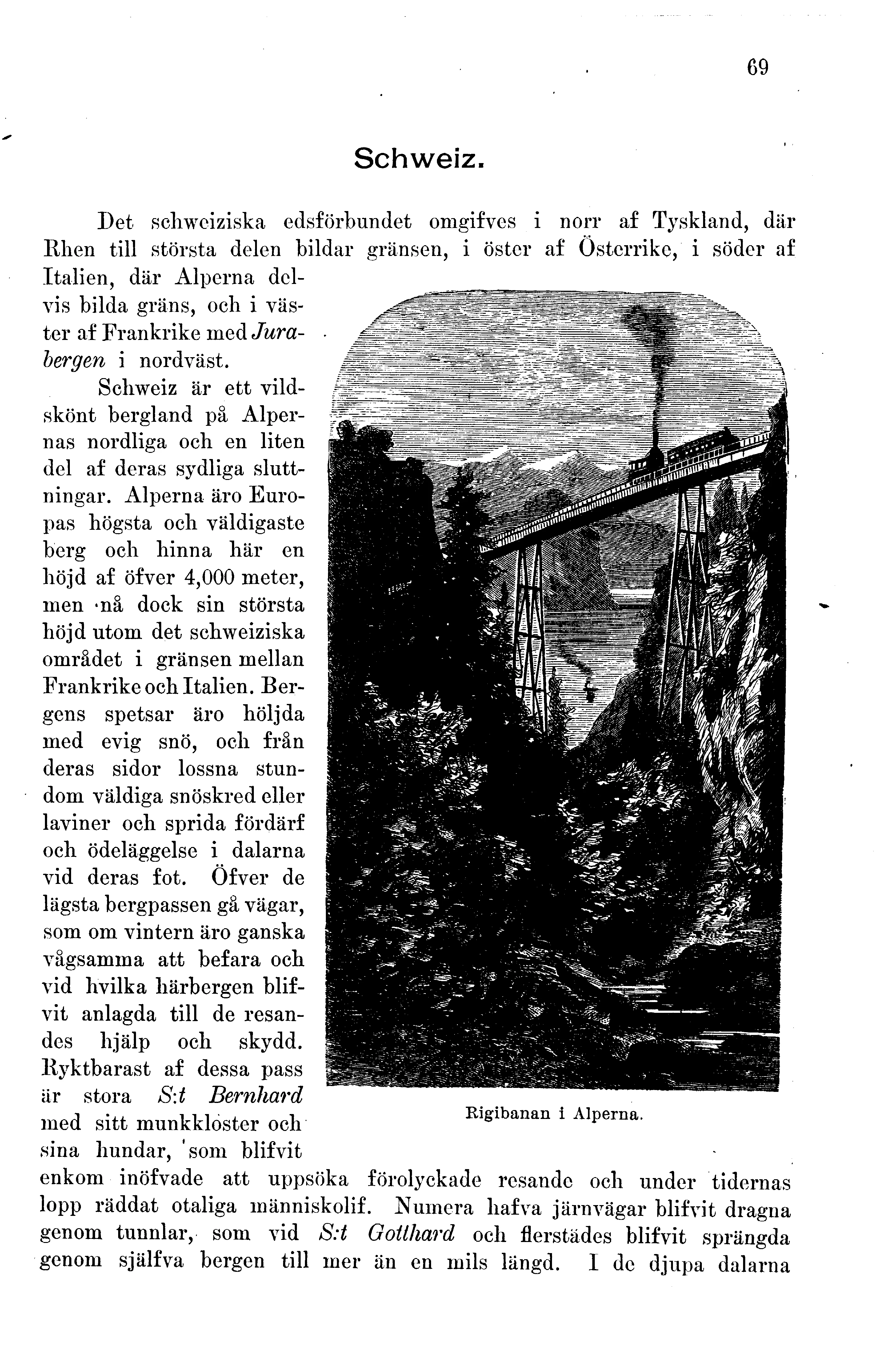 69

Schweiz.

Det schweiziska edsförbundet omgifves i norr af Tyskland, där Rhen till största delen bildar gränsen, i öster af Österrike, i söder af Italien, där Alperna delvis bilda gräns, och i väster af Frankrike med Jurabergen i nordväst.

Schweiz är ett vildskönt bergland på Alpernas nordliga och en liten del af deras sydliga sluttningar. Alperna äro Europas högsta och väldigaste berg och hinna här en höjd af öfver 4,000 meter, men nå dock sin största höjd utom det schweiziska området i gränsen mellan Frankrike och Italien. Bergens spetsar äro höljda med evig snö, och från deras sidor lossna stundom väldiga snöskred eller laviner och sprida fördärf och ödeläggelse i dalarna vid deras fot. Öfver de lägsta bergpassen gå vägar, som om vintern äro ganska vågsamma att befara och vid hvilka härbergen blifvit anlagda till de resandes hjälp och skydd. Ryktbarast af dessa pass är stora S:t Bernhard med sitt munkkloster och sina hundar, som blifvit enkom inöfvade att uppsöka förolyckade resande och under tidernas lopp räddat otaliga människolif. Numera hafva järnvägar blifvit dragna genom tunnlar, som vid S:t Gotthard och flerstädes blifvit sprängda genom själfva bergen till mer än en mils längd. I de djupa dalarna

Rigibanan i Alperna.